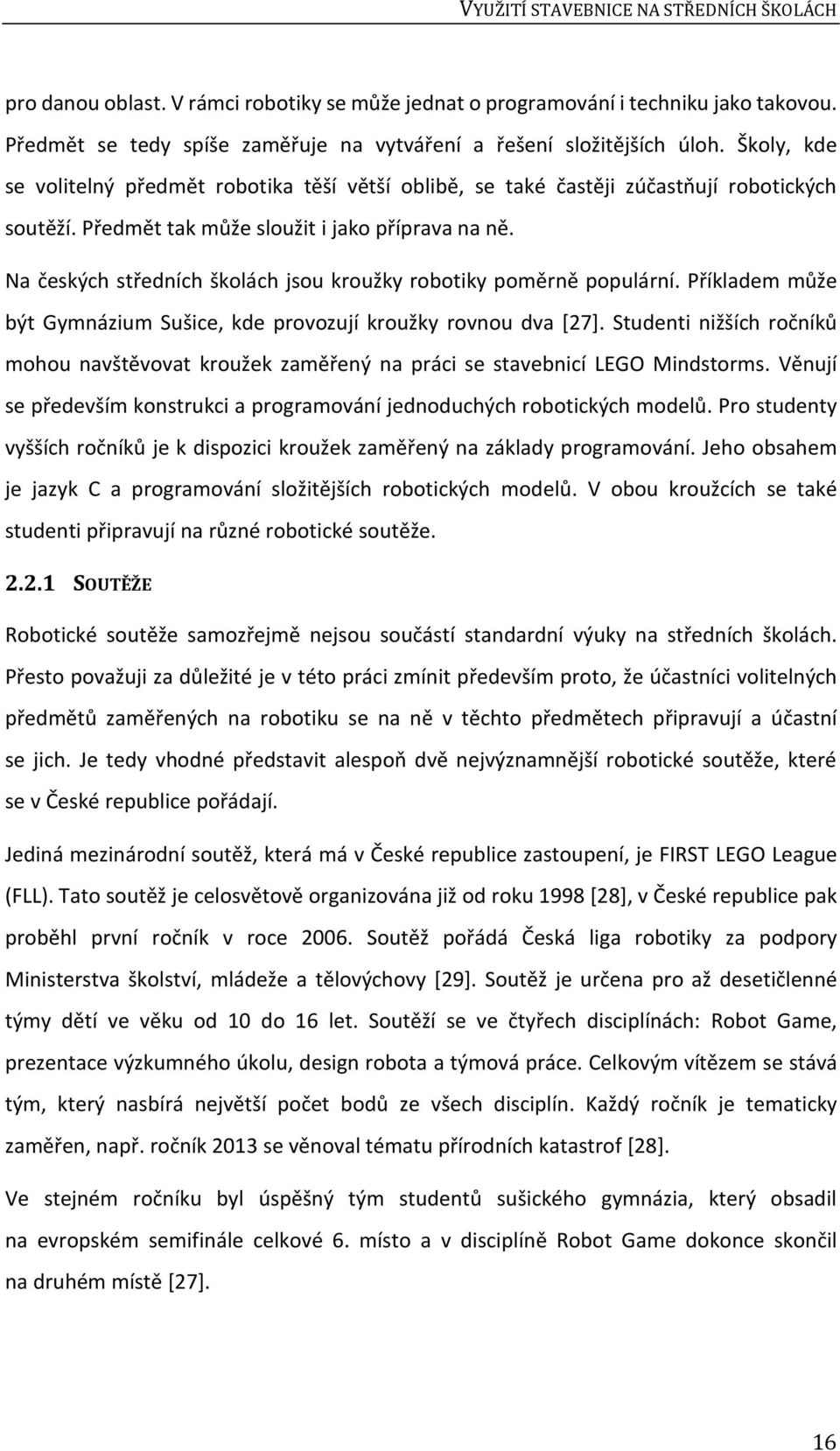 VYUŽITÍ STAVEBNICE NA STŘEDNÍCH ŠKOLÁCH

pro danou oblast. V rámci robotiky se může jednat o programování i techniku jako takovou. Předmět se tedy spíše zaměřuje na vytváření a řešení složitějších úloh. Školy, kde se volitelný předmět robotika těší větší oblibě, se také častěji zúčastňují robotických soutěží. Předmět tak může sloužit i jako příprava na ně.

Na českých středních školách jsou kroužky robotiky poměrně populární. Příkladem může být Gymnázium Sušice, kde provozují kroužky rovnou dva [27]. Studenti nižších ročníků mohou navštěvovat kroužek zaměřený na práci se stavebnicí LEGO Mindstorms. Věnují se především konstrukci a programování jednoduchých robotických modelů. Pro studenty vyšších ročníků je k dispozici kroužek zaměřený na základy programování. Jeho obsahem je jazyk C a programování složitějších robotických modelů. V obou kroužcích se také studenti připravují na různé robotické soutěže.

2.2.1 SOUTĚŽE

Robotické soutěže samozřejmě nejsou součástí standardní výuky na středních školách. Přesto považuji za důležité je v této práci zmínit především proto, že účastníci volitelných předmětů zaměřených na robotiku se na ně v těchto předmětech připravují a účastní se jich. Je tedy vhodné představit alespoň dvě nejvýznamnější robotické soutěže, které se v České republice pořádají.

Jediná mezinárodní soutěž, která má v České republice zastoupení, je FIRST LEGO League (FLL). Tato soutěž je celosvětově organizována již od roku 1998 [28], v České republice pak proběhl první ročník v roce 2006. Soutěž pořádá Česká liga robotiky za podpory Ministerstva školství, mládeže a tělovýchovy [29]. Soutěž je určena pro až desetičlenné týmy dětí ve věku od 10 do 16 let. Soutěží se ve čtyřech disciplínách: Robot Game, prezentace výzkumného úkolu, design robota a týmová práce. Celkovým vítězem se stává tým, který nasbírá největší počet bodů ze všech disciplín. Každý ročník je tematicky zaměřen, např. ročník 2013 se věnoval tématu přírodních katastrof [28].

Ve stejném ročníku byl úspěšný tým studentů sušického gymnázia, který obsadil na evropském semifinále celkové 6. místo a v disciplíně Robot Game dokonce skončil na druhém místě [27].

16